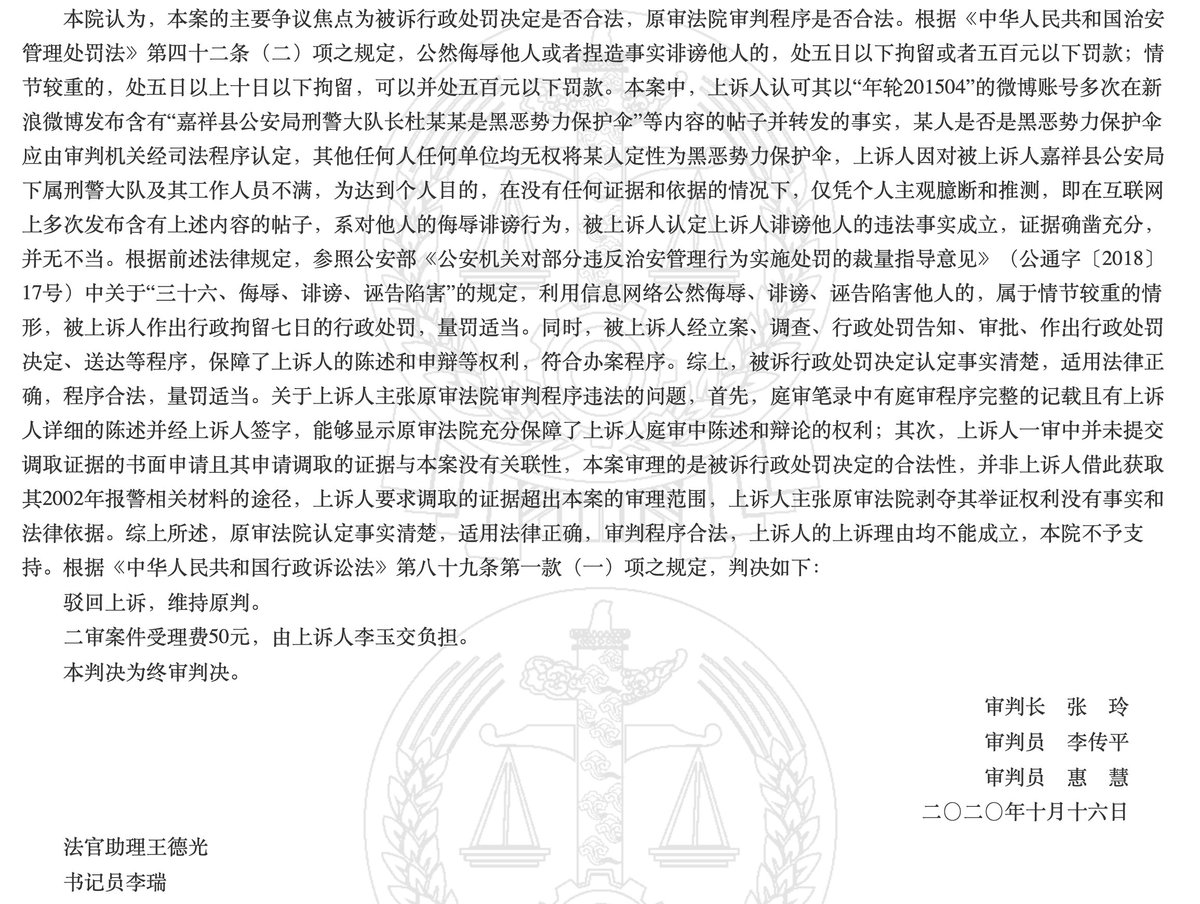 本院认为，本案的主要争议焦点为被诉行政处罚决定是否合法，原审法院审判程序是否合法。根据《中华人民共和国治安管理处罚法》第四十二条（二）项之规定，公然侮辱他人或者捏造事实诽谤他人的，处五日以下拘留或者五百元以下罚款；情节较重的，处五日以上十日以下拘留，可以并处五百元以下罚款。本案中，上诉人认可其以“年轮201504”的微博账号多次在新浪微博发布含有“嘉祥县公安局刑警大队长杜某某是黑恶势力保护伞”等内容的帖子并转发的事实，某人是否是黑恶势力保护伞应由审判机关经司法程序认定，其他任何人任何单位均无权将某人定性为黑恶势力保护伞，上诉人因对被上诉人嘉祥县公安局下属刑警大队及其工作人员不满，为达到个人目的，在没有任何证据和依据的情况下，仅凭个人主观臆断和推测，即在互联网上多次发布含有上述内容的帖子，系对他人的侮辱诽谤行为，被上诉人认定上诉人诽谤他人的违法事实成立，证据确凿充分，并无不当。根据前述法律规定，参照公安部《公安机关对部分违反治安管理行为实施处罚的裁量指导意见》（公通字〔2018〕17号）中关于“三十六、侮辱、诽谤、诬告陷害”的规定，利用信息网络公然侮辱、诽谤、诬告陷害他人的，属于情节较重的情形，被上诉人作出行政拘留七日的行政处罚，量罚适当。同时，被上诉人经立案、调查、行政处罚告知、审批、作出行政处罚决定、送达等程序，保障了上诉人的陈述和申辩等权利，符合办案程序。综上，被诉行政处罚决定认定事实清楚，适用法律正确，程序合法，量罚适当。关于上诉人主张原审法院审判程序违法的问题，首先，庭审笔录中有庭审程序完整的记载且有上诉人详细的陈述并经上诉人签字，能够显示原审法院充分保障了上诉人庭审中陈述和辩论的权利；其次，上诉人一审中并未提交调取证据的书面申请且其申请调取的证据与本案没有关联性，本案审理的是被诉行政处罚决定的合法性，并非上诉人借此获取其2002年报警相关材料的途径，上诉人要求调取的证据超出本案的审理范围，上诉人主张原审法院剥夺其举证权利没有事实和法律依据。综上所述，原审法院认定事实清楚，适用法律正确，审判程序合法，上诉人的上诉理由均不能成立，本院不予支持。根据《中华人民共和国行政诉讼法》第八十九条第一款（一）项之规定，判决如下：

驳回上诉，维持原判。

二审案件受理费50元，由上诉人李玉交负担。

本判决为终审判决。

审判长　张　玲
审判员　李传平
审判员　惠　慧
二〇二〇年十月十六日

法官助理王德光
书记员李瑞